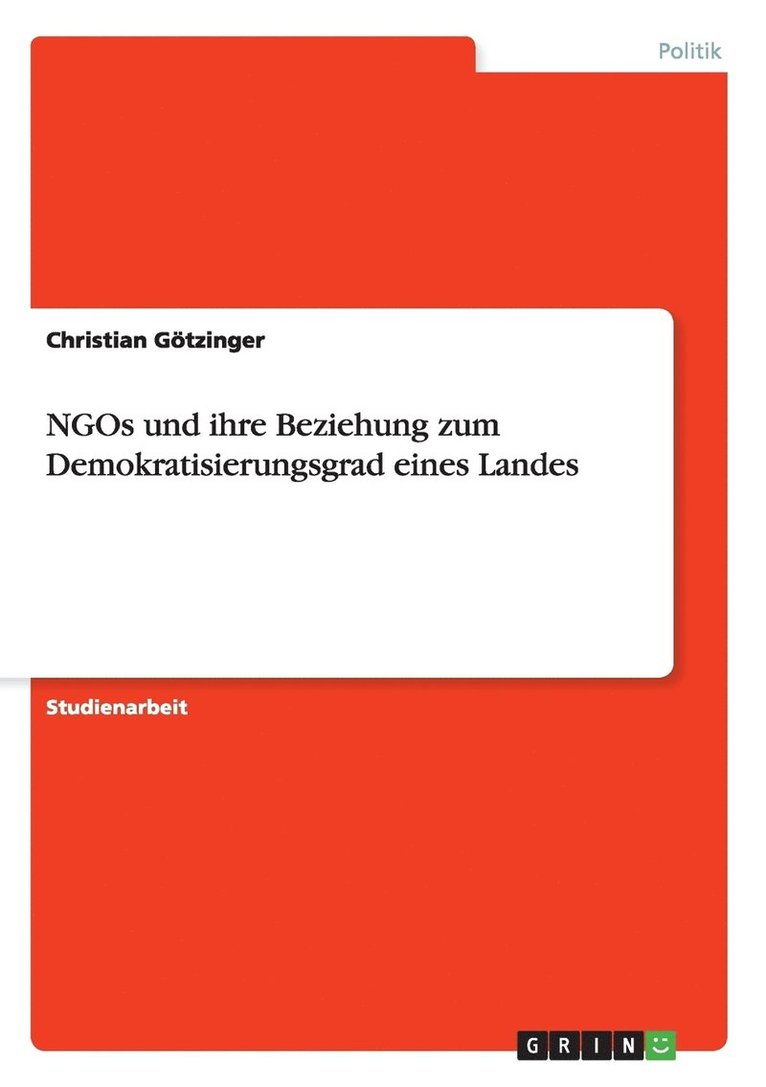 Politik

Christian Götzinger

NGOs und ihre Beziehung zum Demokratisierungsgrad eines Landes

Studienarbeit

GRIN